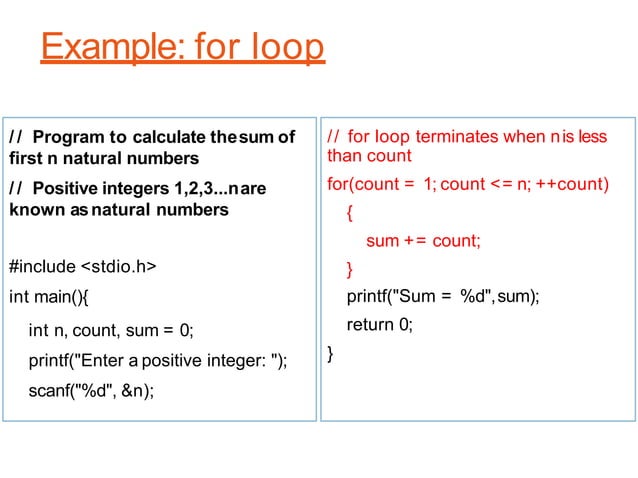 Example: for loop

// Program to calculate the sum of first n natural numbers

// Positive integers 1,2,3...n are known as natural numbers

#include <stdio.h>

int main(){

int n, count, sum = 0;

printf("Enter a positive integer: ");

scanf("%d", &n);

// for loop terminates when n is less than count

for(count = 1; count <= n; ++count)

{

sum += count;

}

printf("Sum = %d", sum);

return 0;

}